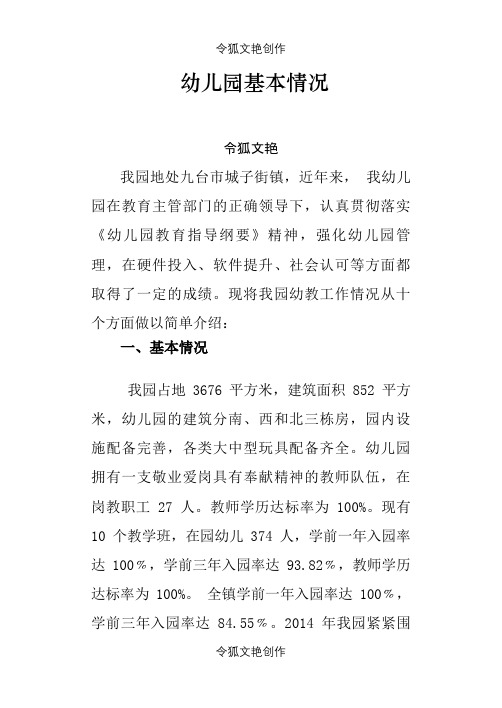 令狐文艳创作

幼儿园基本情况

令狐文艳

我园地处九台市城子街镇，近年来， 我幼儿园在教育主管部门的正确领导下，认真贯彻落实《幼儿园教育指导纲要》精神，强化幼儿园管理，在硬件投入、软件提升、社会认可等方面都取得了一定的成绩。现将我园幼教工作情况从十个方面做以简单介绍：

一、基本情况

我园占地 3676 平方米，建筑面积 852 平方米，幼儿园的建筑分南、西和北三栋房，园内设施配备完善，各类大中型玩具配备齐全。幼儿园拥有一支敬业爱岗具有奉献精神的教师队伍，在岗教职工 27 人。教师学历达标率为 100%。现有 10 个教学班，在园幼儿 374 人，学前一年入园率达 100％，学前三年入园率达 93.82％，教师学历达标率为 100%。 全镇学前一年入园率达 100％，学前三年入园率达 84.55％。2014 年我园紧紧围

令狐文艳创作